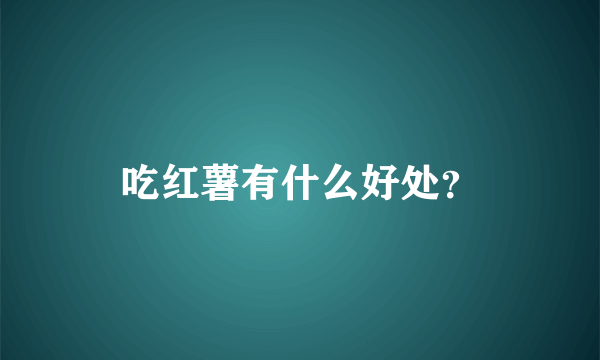 吃红薯有什么好处?